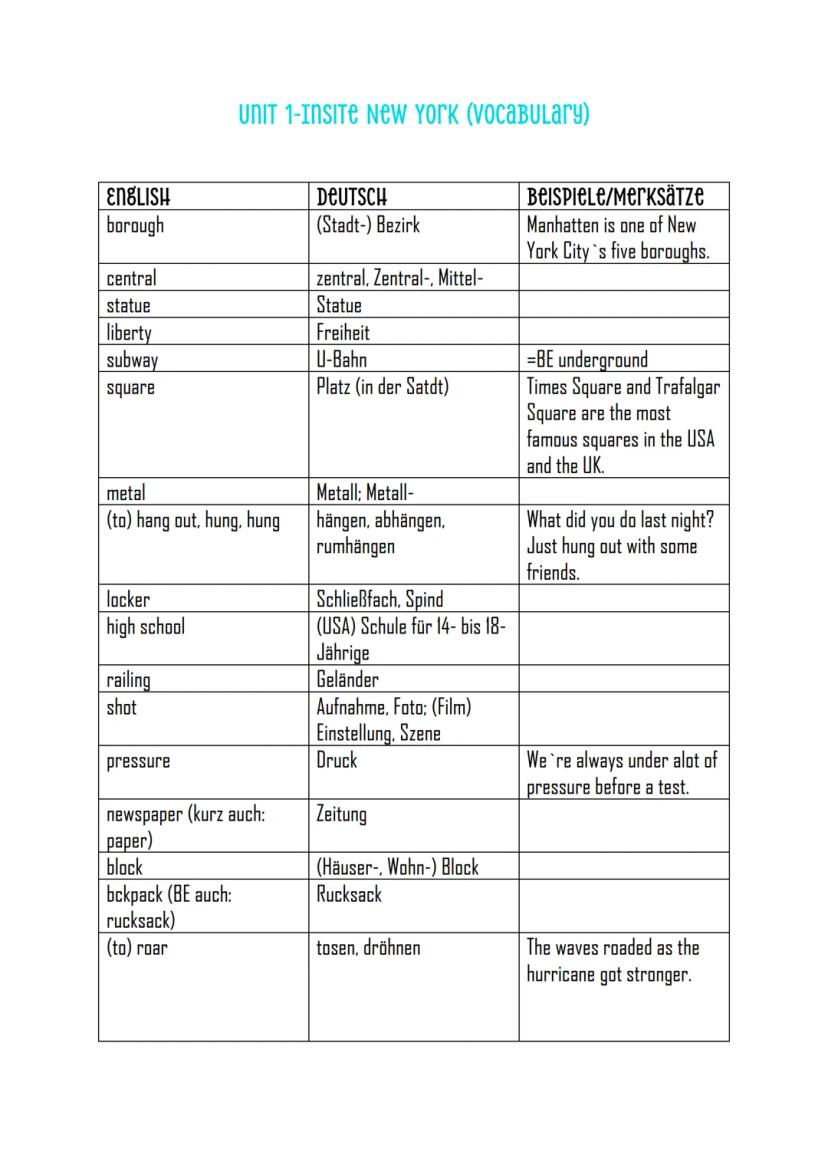 UNIT 1-INSITE NEW YORK (VOCABULARY)

| ENGLISH | DEUTSCH | BEISPIELE/MERKSÄTZE |
|---|---|---|
| borough | (Stadt-) Bezirk | Manhatten is one of New York City`s five boroughs. |
| central | zentral, Zentral-, Mittel- | |
| statue | Statue | |
| liberty | Freiheit | |
| subway | U-Bahn | =BE underground |
| square | Platz (in der Satdt) | Times Square and Trafalgar Square are the most famous squares in the USA and the UK. |
| metal | Metall; Metall- | |
| (to) hang out, hung, hung | hängen, abhängen, rumhängen | What did you do last night? Just hung out with some friends. |
| locker | Schließfach, Spind | |
| high school | (USA) Schule für 14- bis 18-Jährige | |
| railing | Geländer | |
| shot | Aufnahme, Foto; (Film) Einstellung, Szene | |
| pressure | Druck | We`re always under alot of pressure before a test. |
| newspaper (kurz auch: paper) | Zeitung | |
| block | (Häuser-, Wohn-) Block | |
| bckpack (BE auch: rucksack) | Rucksack | |
| (to) roar | tosen, dröhnen | The waves roaded as the hurricane got stronger. |